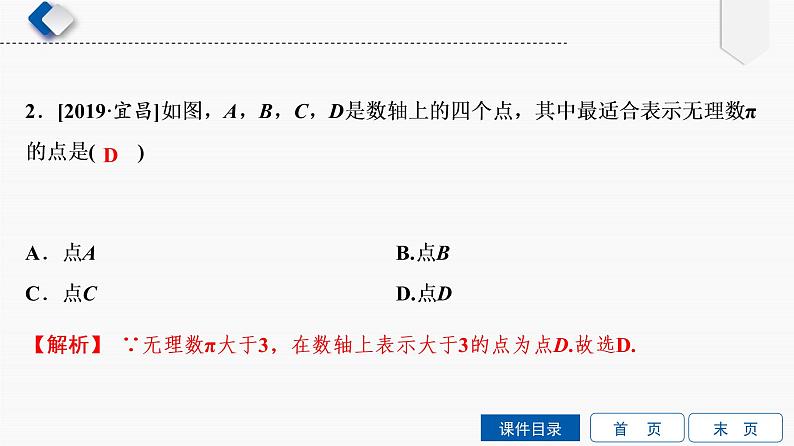 2．[2019·宜昌]如图，$A$，$B$，$C$，$D$是数轴上的四个点，其中最适合表示无理数$\pi$的点是( D )

A．点$A$　　B.点$B$

C．点$C$　　D.点$D$

【解析】 ∵无理数$\pi$大于3，在数轴上表示大于3的点为点$D$.故选D.

课件目录　首　页　末　页